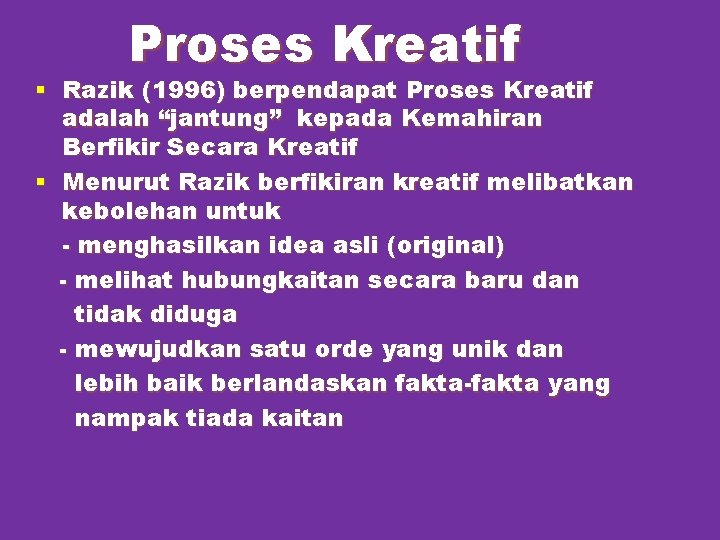 Proses Kreatif

▪ Razik (1996) berpendapat Proses Kreatif adalah “jantung” kepada Kemahiran Berfikir Secara Kreatif

▪ Menurut Razik berfikiran kreatif melibatkan kebolehan untuk

- menghasilkan idea asli (original)

- melihat hubungkaitan secara baru dan tidak diduga

- mewujudkan satu orde yang unik dan lebih baik berlandaskan fakta-fakta yang nampak tiada kaitan